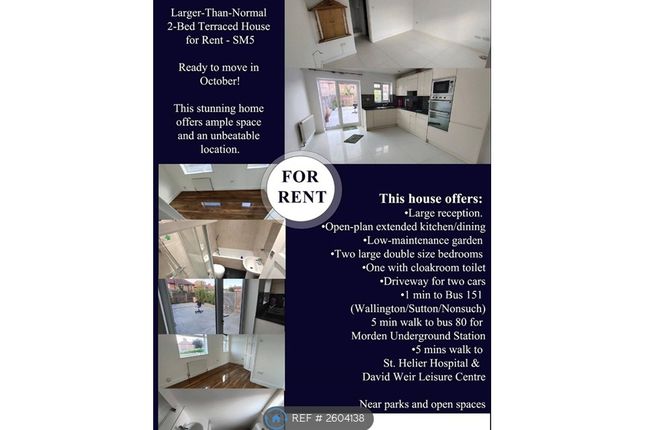 Larger-Than-Normal 2-Bed Terraced House for Rent - SM5

Ready to move in October!

This stunning home offers ample space and an unbeatable location.

FOR RENT

This house offers:
•Large reception.
•Open-plan extended kitchen/dining
•Low-maintenance garden
•Two large double size bedrooms
•One with cloakroom toilet
•Driveway for two cars
•1 min to Bus 151 (Wallington/Sutton/Nonsuch)
5 min walk to bus 80 for Morden Underground Station
•5 mins walk to St. Helier Hospital & David Weir Leisure Centre

Near parks and open spaces

REF # 2604138